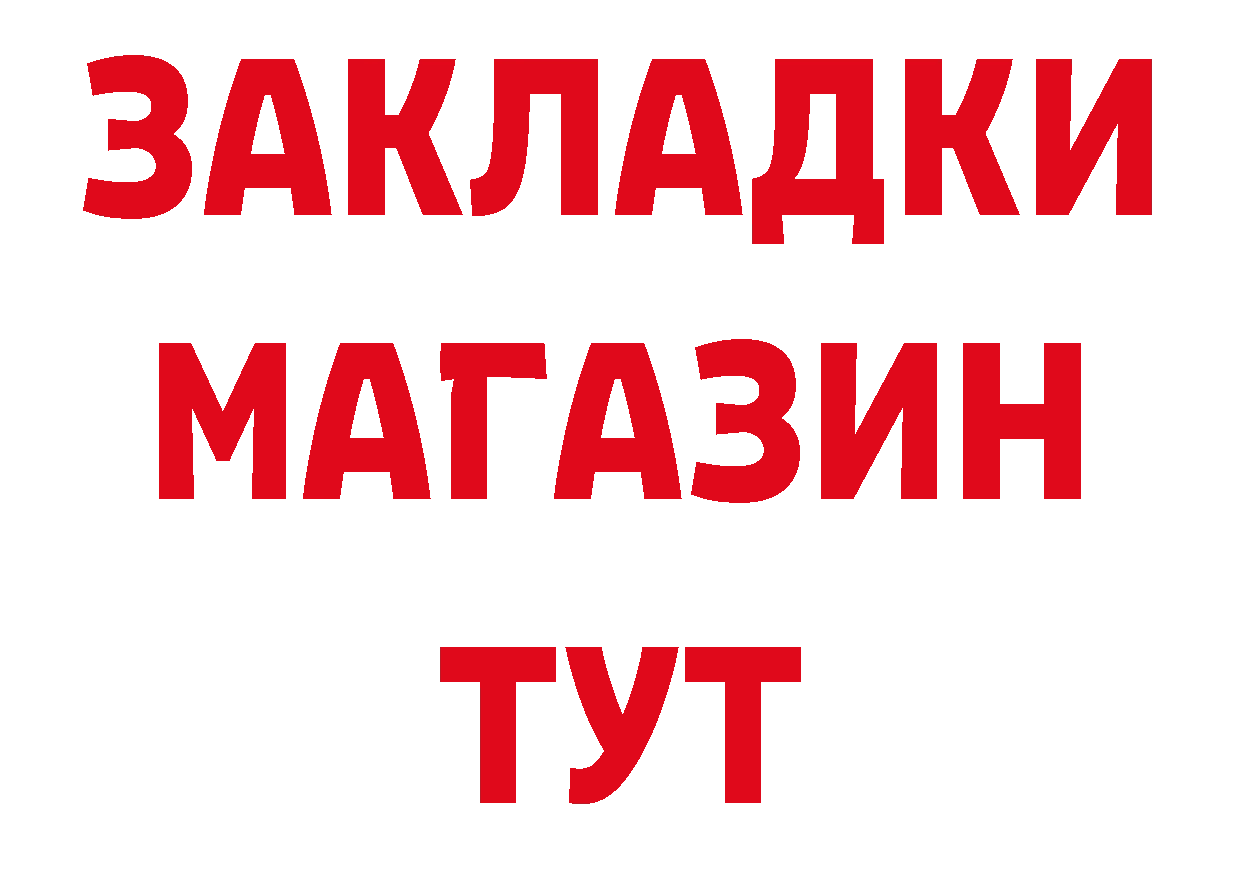 ЗАКЛАДКИ
МАГАЗИН
ТУТ